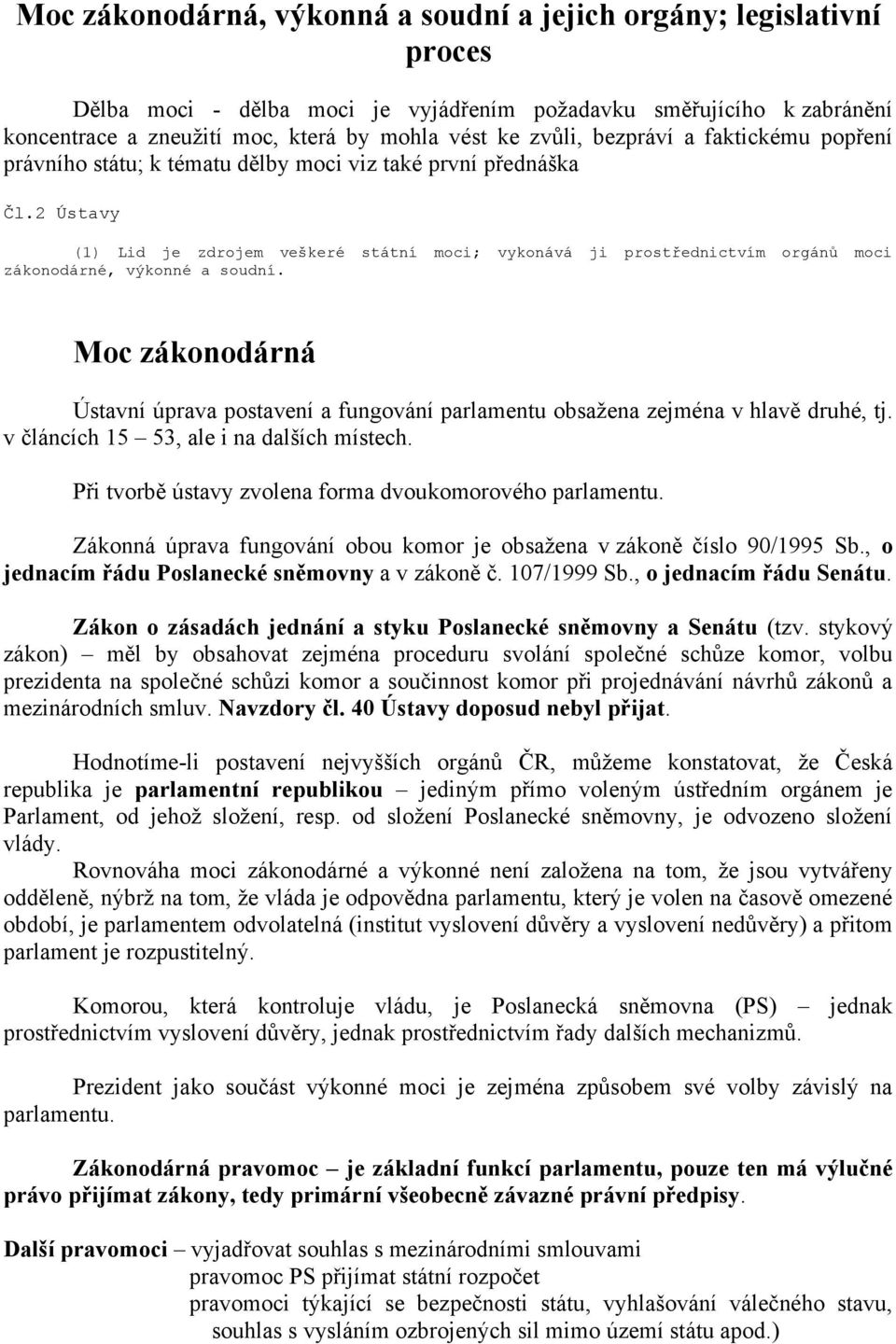 Moc zákonodárná, výkonná a soudní a jejich orgány; legislativní proces

Dělba moci - dělba moci je vyjádřením požadavku směřujícího k zabránění koncentrace a zneužití moc, která by mohla vést ke zvůli, bezpráví a faktickému popření právního státu; k tématu dělby moci viz také první přednáška

Čl.2 Ústavy

(1) Lid je zdrojem veškeré státní moci; vykonává ji prostřednictvím orgánů moci zákonodárné, výkonné a soudní.

Moc zákonodárná

Ústavní úprava postavení a fungování parlamentu obsažena zejména v hlavě druhé, tj. v článcích 15 – 53, ale i na dalších místech.

Při tvorbě ústavy zvolena forma dvoukomorového parlamentu.

Zákonná úprava fungování obou komor je obsažena v zákoně číslo 90/1995 Sb., o jednacím řádu Poslanecké sněmovny a v zákoně č. 107/1999 Sb., o jednacím řádu Senátu.

Zákon o zásadách jednání a styku Poslanecké sněmovny a Senátu (tzv. stykový zákon) – měl by obsahovat zejména proceduru svolání společné schůze komor, volbu prezidenta na společné schůzi komor a součinnost komor při projednávání návrhů zákonů a mezinárodních smluv. Navzdory čl. 40 Ústavy doposud nebyl přijat.

Hodnotíme-li postavení nejvyšších orgánů ČR, můžeme konstatovat, že Česká republika je parlamentní republikou – jediným přímo voleným ústředním orgánem je Parlament, od jehož složení, resp. od složení Poslanecké sněmovny, je odvozeno složení vlády.
Rovnováha moci zákonodárné a výkonné není založena na tom, že jsou vytvářeny odděleně, nýbrž na tom, že vláda je odpovědna parlamentu, který je volen na časově omezené období, je parlamentem odvolatelná (institut vyslovení důvěry a vyslovení nedůvěry) a přitom parlament je rozpustitelný.

Komorou, která kontroluje vládu, je Poslanecká sněmovna (PS) – jednak prostřednictvím vyslovení důvěry, jednak prostřednictvím řady dalších mechanizmů.

Prezident jako součást výkonné moci je zejména způsobem své volby závislý na parlamentu.

Zákonodárná pravomoc – je základní funkcí parlamentu, pouze ten má výlučné právo přijímat zákony, tedy primární všeobecně závazné právní předpisy.

Další pravomoci – vyjadřovat souhlas s mezinárodními smlouvami
pravomoc PS přijímat státní rozpočet
pravomoci týkající se bezpečnosti státu, vyhlašování válečného stavu, souhlas s vysláním ozbrojených sil mimo území státu apod.)